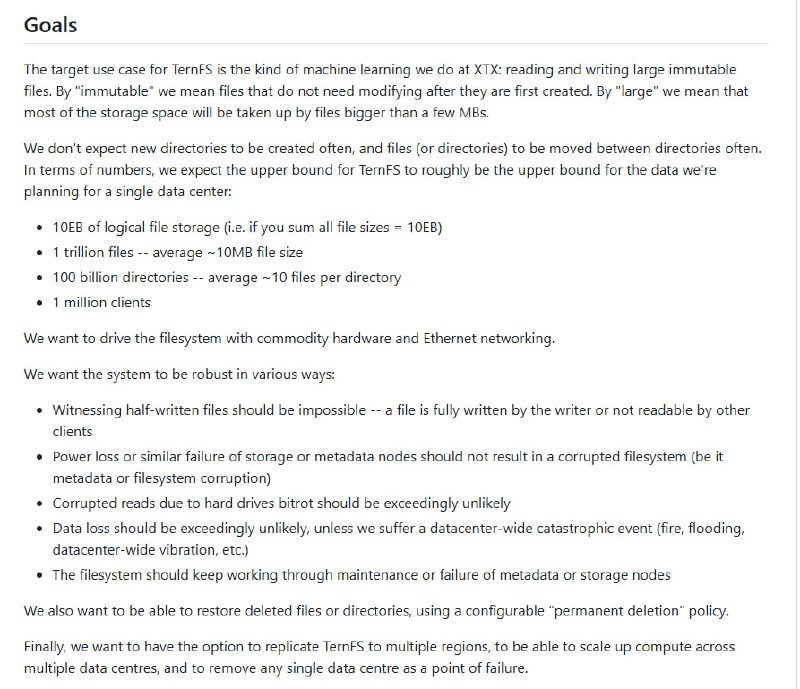 Goals

The target use case for TernFS is the kind of machine learning we do at XTX: reading and writing large immutable files. By "immutable" we mean files that do not need modifying after they are first created. By "large" we mean that most of the storage space will be taken up by files bigger than a few MBs.

We don't expect new directories to be created often, and files (or directories) to be moved between directories often. In terms of numbers, we expect the upper bound for TernFS to roughly be the upper bound for the data we're planning for a single data center:

- 10EB of logical file storage (i.e. if you sum all file sizes = 10EB)
- 1 trillion files -- average ~10MB file size
- 100 billion directories -- average ~10 files per directory
- 1 million clients

We want to drive the filesystem with commodity hardware and Ethernet networking.

We want the system to be robust in various ways:

- Witnessing half-written files should be impossible -- a file is fully written by the writer or not readable by other clients
- Power loss or similar failure of storage or metadata nodes should not result in a corrupted filesystem (be it metadata or filesystem corruption)
- Corrupted reads due to hard drives bitrot should be exceedingly unlikely
- Data loss should be exceedingly unlikely, unless we suffer a datacenter-wide catastrophic event (fire, flooding, datacenter-wide vibration, etc.)
- The filesystem should keep working through maintenance or failure of metadata or storage nodes

We also want to be able to restore deleted files or directories, using a configurable "permanent deletion" policy.

Finally, we want to have the option to replicate TernFS to multiple regions, to be able to scale up compute across multiple data centres, and to remove any single data centre as a point of failure.